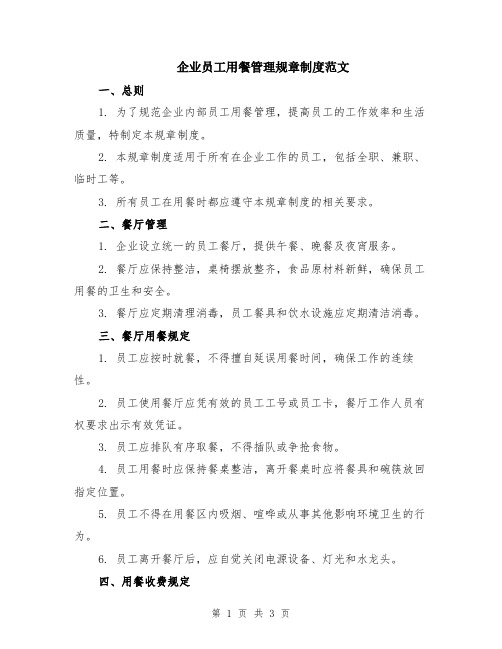 企业员工用餐管理规章制度范文

一、总则

1. 为了规范企业内部员工用餐管理，提高员工的工作效率和生活质量，特制定本规章制度。

2. 本规章制度适用于所有在企业工作的员工，包括全职、兼职、临时工等。

3. 所有员工在用餐时都应遵守本规章制度的相关要求。

二、餐厅管理

1. 企业设立统一的员工餐厅，提供午餐、晚餐及夜宵服务。

2. 餐厅应保持整洁，桌椅摆放整齐，食品原材料新鲜，确保员工用餐的卫生和安全。

3. 餐厅应定期清理消毒，员工餐具和饮水设施应定期清洁消毒。

三、餐厅用餐规定

1. 员工应按时就餐，不得擅自延误用餐时间，确保工作的连续性。

2. 员工使用餐厅应凭有效的员工工号或员工卡，餐厅工作人员有权要求出示有效凭证。

3. 员工应排队有序取餐，不得插队或争抢食物。

4. 员工用餐时应保持餐桌整洁，离开餐桌时应将餐具和碗筷放回指定位置。

5. 员工不得在用餐区内吸烟、喧哗或从事其他影响环境卫生的行为。

6. 员工离开餐厅后，应自觉关闭电源设备、灯光和水龙头。

四、用餐收费规定

第 1 页 共 3 页